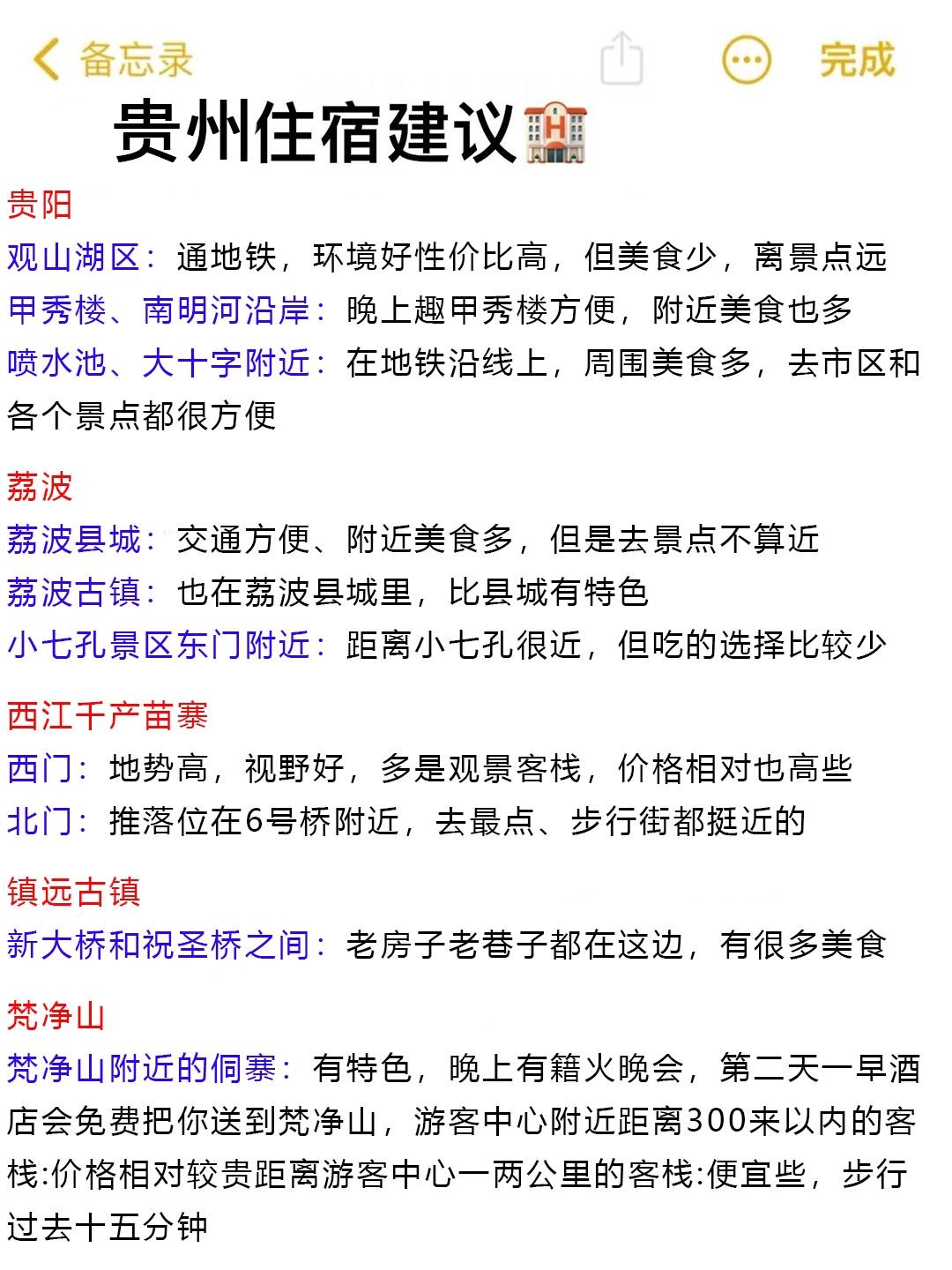 备忘录

完成

贵州住宿建议

贵阳
观山湖区：通地铁，环境好性价比高，但美食少，离景点远
甲秀楼、南明河沿岸：晚上趣甲秀楼方便，附近美食也多
喷水池、大十字附近：在地铁沿线上，周围美食多，去市区和各个景点都很方便

荔波
荔波县城：交通方便、附近美食多，但是去景点不算近
荔波古镇：也在荔波县城里，比县城有特色
小七孔景区东门附近：距离小七孔很近，但吃的选择比较少

西江千产苗寨
西门：地势高，视野好，多是观景客栈，价格相对也高些
北门：推落位在6号桥附近，去最点、步行街都挺近的

镇远古镇
新大桥和祝圣桥之间：老房子老巷子都在这边，有很多美食

梵净山
梵净山附近的侗寨：有特色，晚上有籍火晚会，第二天一早酒店会免费把你送到梵净山，游客中心附近距离300来以内的客栈:价格相对较贵距离游客中心一两公里的客栈:便宜些，步行过去十五分钟